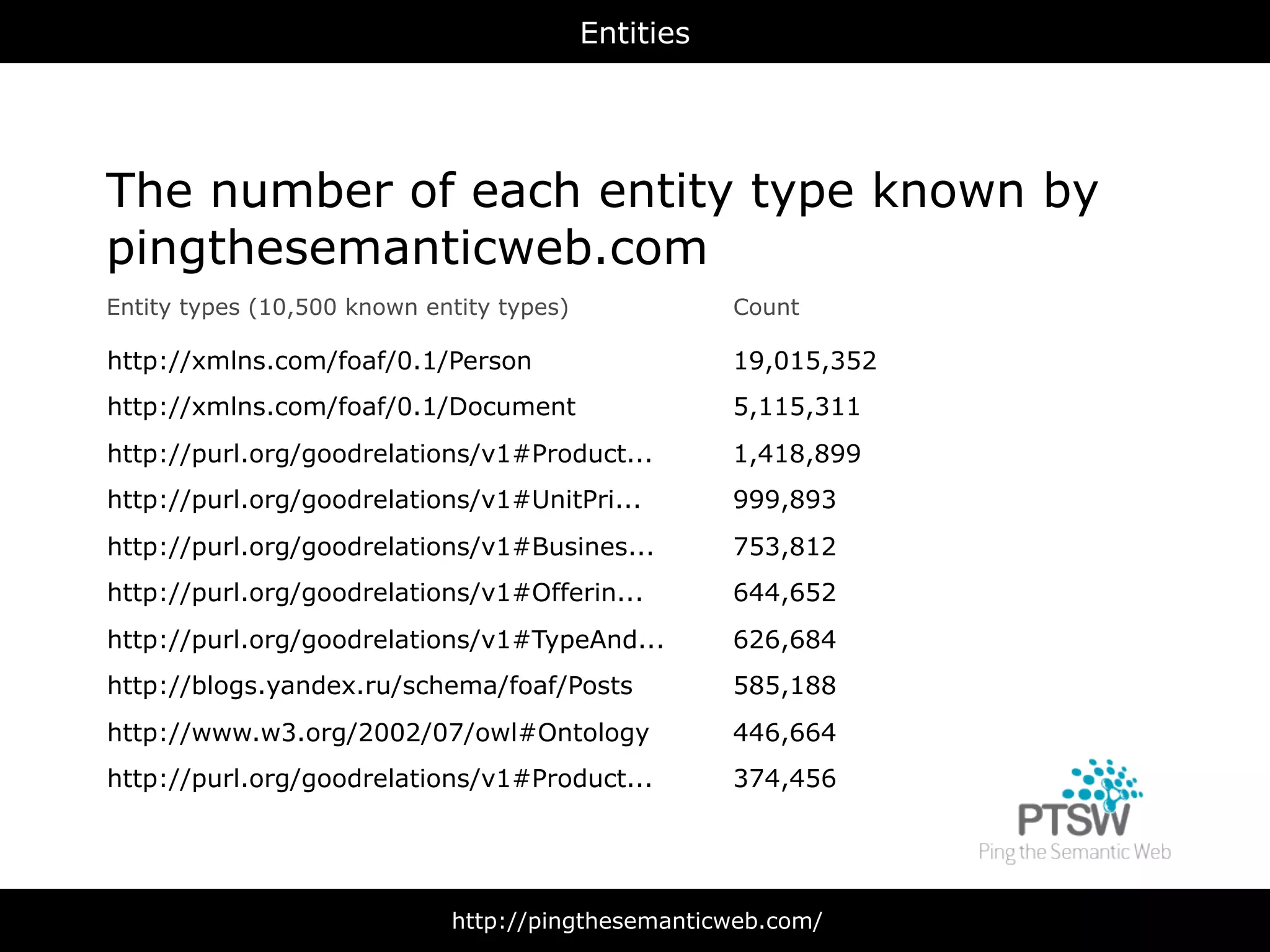 Entities

The number of each entity type known by pingthesemanticweb.com

| Entity types (10,500 known entity types) | Count |
|---|---|
| http://xmlns.com/foaf/0.1/Person | 19,015,352 |
| http://xmlns.com/foaf/0.1/Document | 5,115,311 |
| http://purl.org/goodrelations/v1#Product... | 1,418,899 |
| http://purl.org/goodrelations/v1#UnitPri... | 999,893 |
| http://purl.org/goodrelations/v1#Busines... | 753,812 |
| http://purl.org/goodrelations/v1#Offerin... | 644,652 |
| http://purl.org/goodrelations/v1#TypeAnd... | 626,684 |
| http://blogs.yandex.ru/schema/foaf/Posts | 585,188 |
| http://www.w3.org/2002/07/owl#Ontology | 446,664 |
| http://purl.org/goodrelations/v1#Product... | 374,456 |

PTSW
Ping the Semantic Web

http://pingthesemanticweb.com/